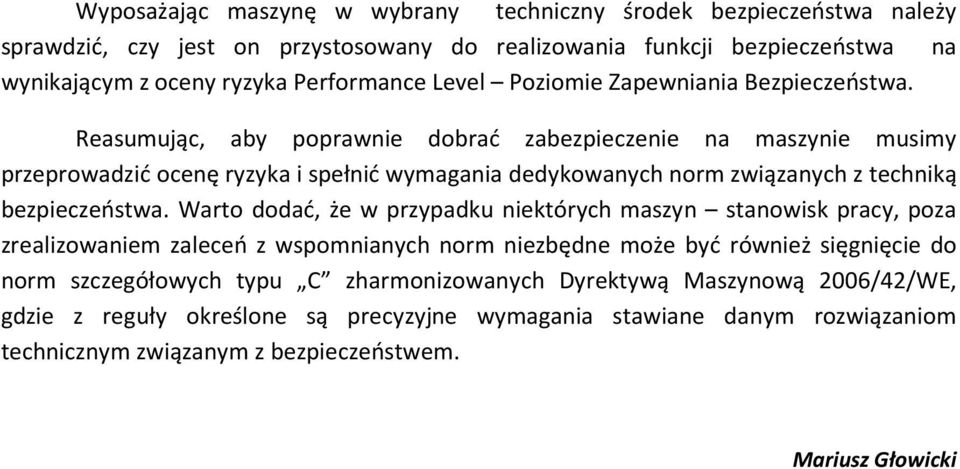 Wyposażając maszynę w wybrany techniczny środek bezpieczeństwa należy sprawdzić, czy jest on przystosowany do realizowania funkcji bezpieczeństwa na wynikającym z oceny ryzyka Performance Level – Poziomie Zapewniania Bezpieczeństwa.

Reasumując, aby poprawnie dobrać zabezpieczenie na maszynie musimy przeprowadzić ocenę ryzyka i spełnić wymagania dedykowanych norm związanych z techniką bezpieczeństwa. Warto dodać, że w przypadku niektórych maszyn – stanowisk pracy, poza zrealizowaniem zaleceń z wspomnianych norm niezbędne może być również sięgnięcie do norm szczegółowych typu „C” zharmonizowanych Dyrektywą Maszynową 2006/42/WE, gdzie z reguły określone są precyzyjne wymagania stawiane danym rozwiązaniom technicznym związanym z bezpieczeństwem.

Mariusz Głowicki